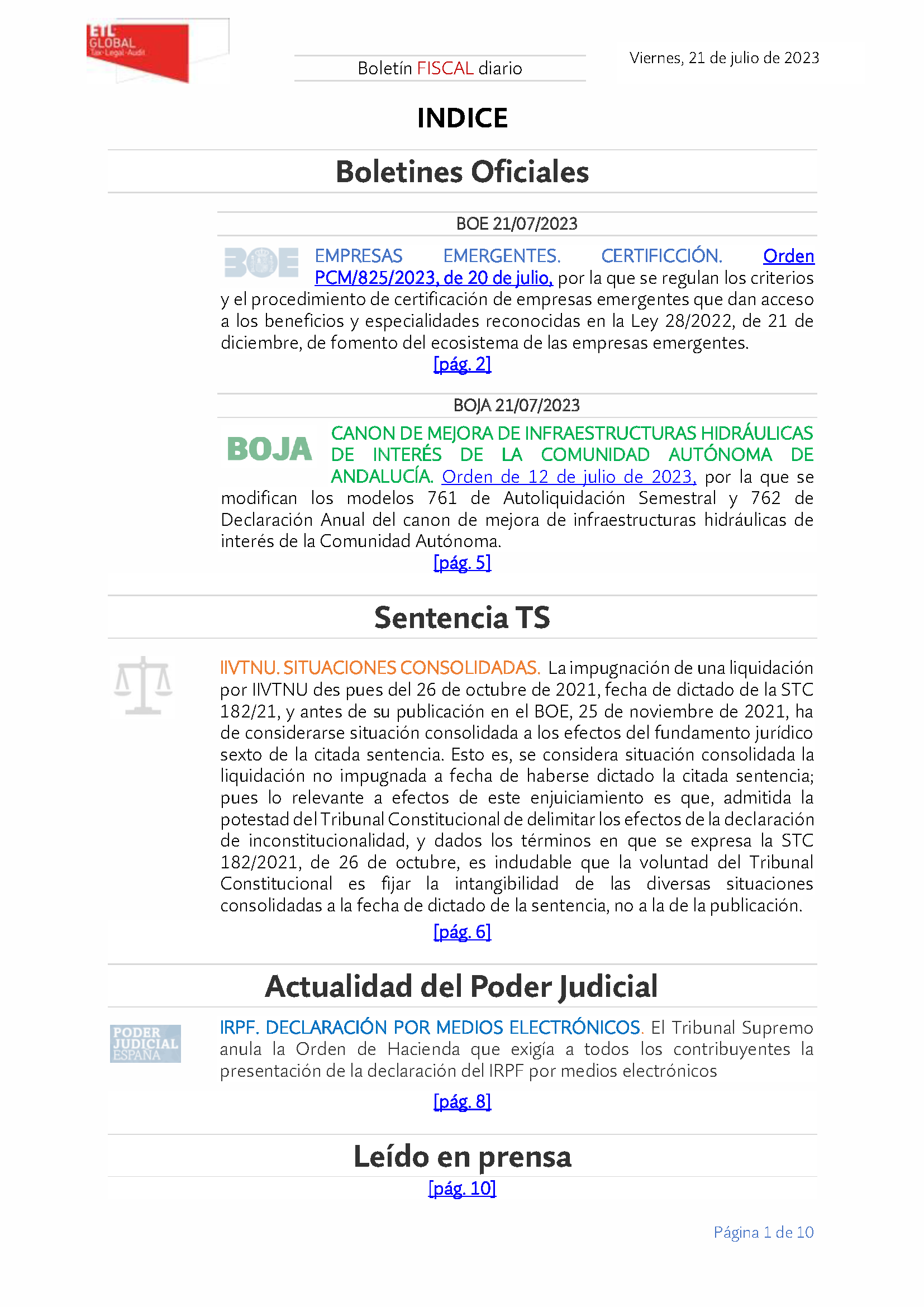 ETL GLOBAL Tax·Legal·Audit

Boletín FISCAL diario

Viernes, 21 de julio de 2023

INDICE

Boletines Oficiales

BOE 21/07/2023

BOE

EMPRESAS EMERGENTES. CERTIFICCIÓN. Orden PCM/825/2023, de 20 de julio, por la que se regulan los criterios y el procedimiento de certificación de empresas emergentes que dan acceso a los beneficios y especialidades reconocidas en la Ley 28/2022, de 21 de diciembre, de fomento del ecosistema de las empresas emergentes.

[pág. 2]

BOJA 21/07/2023

BOJA

CANON DE MEJORA DE INFRAESTRUCTURAS HIDRÁULICAS DE INTERÉS DE LA COMUNIDAD AUTÓNOMA DE ANDALUCÍA. Orden de 12 de julio de 2023, por la que se modifican los modelos 761 de Autoliquidación Semestral y 762 de Declaración Anual del canon de mejora de infraestructuras hidráulicas de interés de la Comunidad Autónoma.

[pág. 5]

Sentencia TS

IIVTNU. SITUACIONES CONSOLIDADAS. La impugnación de una liquidación por IIVTNU des pues del 26 de octubre de 2021, fecha de dictado de la STC 182/21, y antes de su publicación en el BOE, 25 de noviembre de 2021, ha de considerarse situación consolidada a los efectos del fundamento jurídico sexto de la citada sentencia. Esto es, se considera situación consolidada la liquidación no impugnada a fecha de haberse dictado la citada sentencia; pues lo relevante a efectos de este enjuiciamiento es que, admitida la potestad del Tribunal Constitucional de delimitar los efectos de la declaración de inconstitucionalidad, y dados los términos en que se expresa la STC 182/2021, de 26 de octubre, es indudable que la voluntad del Tribunal Constitucional es fijar la intangibilidad de las diversas situaciones consolidadas a la fecha de dictado de la sentencia, no a la de la publicación.

[pág. 6]

Actualidad del Poder Judicial

PODER JUDICIAL ESPAÑA

IRPF. DECLARACIÓN POR MEDIOS ELECTRÓNICOS. El Tribunal Supremo anula la Orden de Hacienda que exigía a todos los contribuyentes la presentación de la declaración del IRPF por medios electrónicos

[pág. 8]

Leído en prensa

[pág. 10]

Página 1 de 10